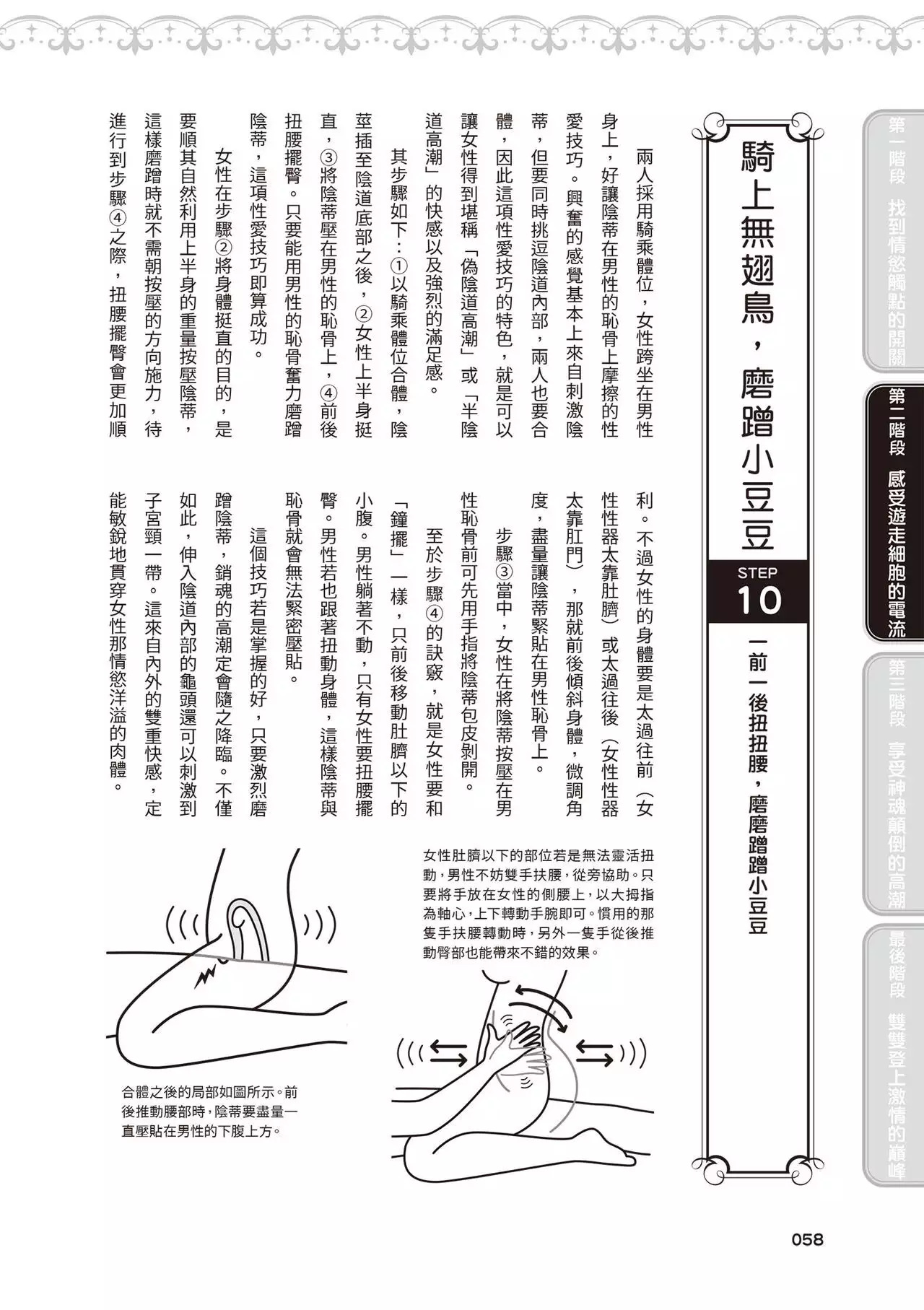 第一階段 找到情慾觸點的開關

第二階段 感受遊走細胞的電流

第三階段 享受神魂顛倒的高潮

最後階段 雙雙登上激情的巔峰

騎上無翅鳥，磨蹭小豆豆

STEP 10

一前一後扭扭腰，磨磨蹭蹭小豆豆

兩人採用騎乘體位，女性跨坐在男性身上，好讓陰蒂在男性的恥骨上摩擦的性愛技巧。興奮的感覺基本上來自刺激陰蒂，但要同時挑逗陰道內部，兩人也要合體，因此這項性愛技巧的特色，就是可以讓女性得到堪稱「偽陰道高潮」或「半陰道高潮」的快感以及強烈的滿足感。

其步驟如下：①以騎乘體位合體，陰莖插至陰道底部之後，②女性上半身挺直，③將陰蒂壓在男性的恥骨上，④前後扭腰擺臀。只要能用男性的恥骨奮力磨蹭陰蒂，這項性愛技巧即算成功。

女性在步驟②將身體挺直的目的，是要順其自然利用上半身的重量按壓陰蒂，這樣磨蹭時就不需朝按壓的方向施力，待進行到步驟④之際，扭腰擺臀會更加順利。不過女性的身體要是太過往前（女性性器太靠肚臍）或太過往後（女性性器太靠肛門），那就前後傾斜身體，微調角度，盡量讓陰蒂緊貼在男性恥骨上。

步驟③當中，女性在將陰蒂按壓在男性恥骨前可先用手指將陰蒂包皮剝開。

至於步驟④的訣竅，就是女性要和「鐘擺」一樣，只前後移動肚臍以下的小腹。男性躺著不動，只有女性要扭腰擺臀。男性若也跟著扭動身體，這樣陰蒂與恥骨就會無法緊密壓貼。

這個技巧若是掌握的好，只要激烈磨蹭陰蒂，銷魂的高潮定會隨之降臨。不僅如此，伸入陰道內部的龜頭還可以刺激到子宮頸一帶。這來自內外的雙重快感，定能敏銳地貫穿女性那情慾洋溢的肉體。

女性肚臍以下的部位若是無法靈活扭動，男性不妨雙手扶腰，從旁協助。只要將手放在女性的側腰上，以大拇指為軸心，上下轉動手腕即可。慣用的那隻手扶腰轉動時，另外一隻手從後推動臀部也能帶來不錯的效果。

合體之後的局部如圖所示。前後推動腰部時，陰蒂要盡量一直壓貼在男性的下腹上方。

058